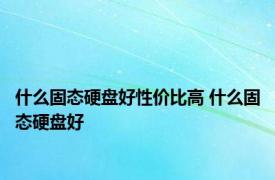 什么固态硬盘好性价比高 什么固态硬盘好